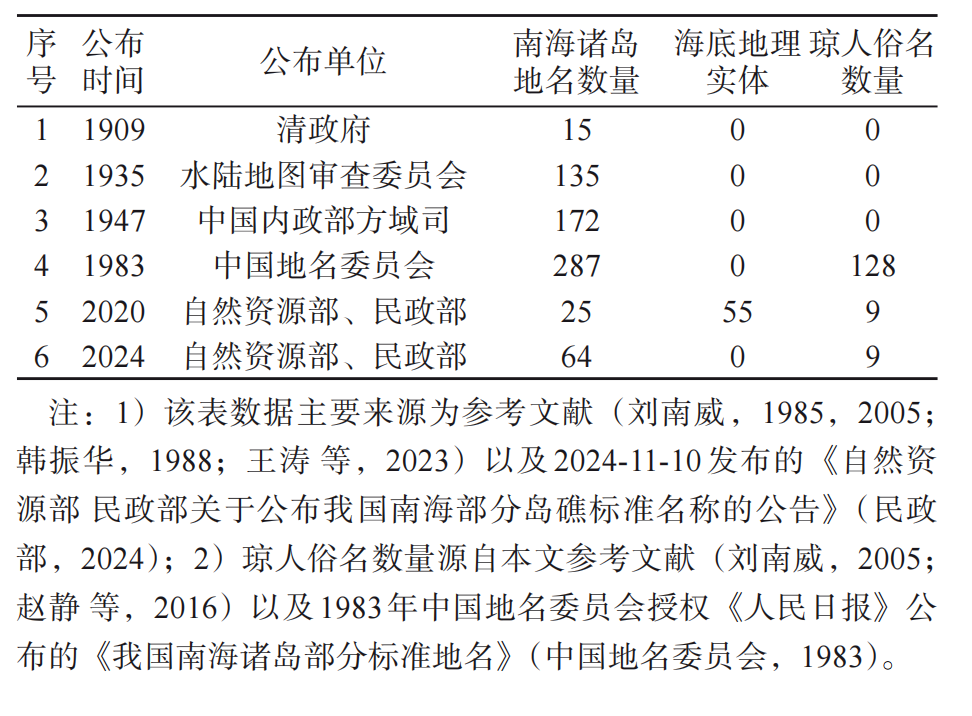 | 序号 | 公布时间 | 公布单位 | 南海诸岛地名数量 | 海底地理实体 | 琼人俗名数量 |
|---|---|---|---|---|---|
| 1 | 1909 | 清政府 | 15 | 0 | 0 |
| 2 | 1935 | 水陆地图审查委员会 | 135 | 0 | 0 |
| 3 | 1947 | 中国内政部方域司 | 172 | 0 | 0 |
| 4 | 1983 | 中国地名委员会 | 287 | 0 | 128 |
| 5 | 2020 | 自然资源部、民政部 | 25 | 55 | 9 |
| 6 | 2024 | 自然资源部、民政部 | 64 | 0 | 9 |

注：1）该表数据主要来源为参考文献（刘南威，1985，2005；韩振华，1988；王涛 等，2023）以及2024-11-10发布的《自然资源部 民政部关于公布我国南海部分岛礁标准名称的公告》（民政部，2024）；2）琼人俗名数量源自本文参考文献（刘南威，2005；赵静 等，2016）以及1983年中国地名委员会授权《人民日报》公布的《我国南海诸岛部分标准地名》（中国地名委员会，1983）。